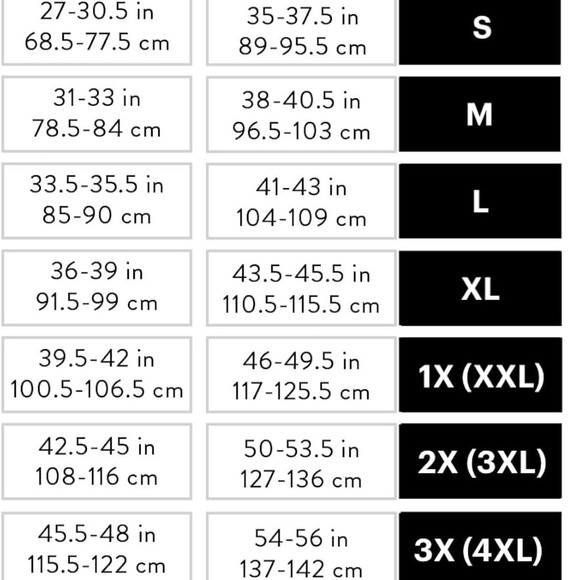 | | | |
|---|---|---|
| 27-30.5 in 68.5-77.5 cm | 35-37.5 in 89-95.5 cm | S |
| 31-33 in 78.5-84 cm | 38-40.5 in 96.5-103 cm | M |
| 33.5-35.5 in 85-90 cm | 41-43 in 104-109 cm | L |
| 36-39 in 91.5-99 cm | 43.5-45.5 in 110.5-115.5 cm | XL |
| 39.5-42 in 100.5-106.5 cm | 46-49.5 in 117-125.5 cm | 1X (XXL) |
| 42.5-45 in 108-116 cm | 50-53.5 in 127-136 cm | 2X (3XL) |
| 45.5-48 in 115.5-122 cm | 54-56 in 137-142 cm | 3X (4XL) |